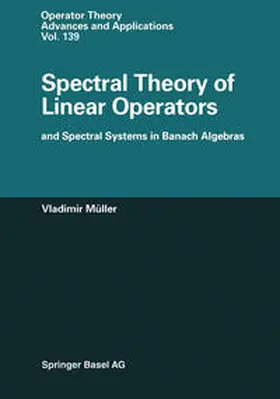 Operator Theory
Advances and Applications
Vol. 139

Spectral Theory of Linear Operators

and Spectral Systems in Banach Algebras

Vladimir Müller

Springer Basel AG